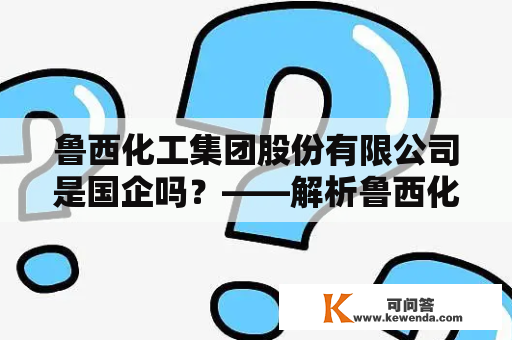 鲁西化工集团股份有限公司是国企吗？——解析鲁西化

K 可问答
www.kewenda.com